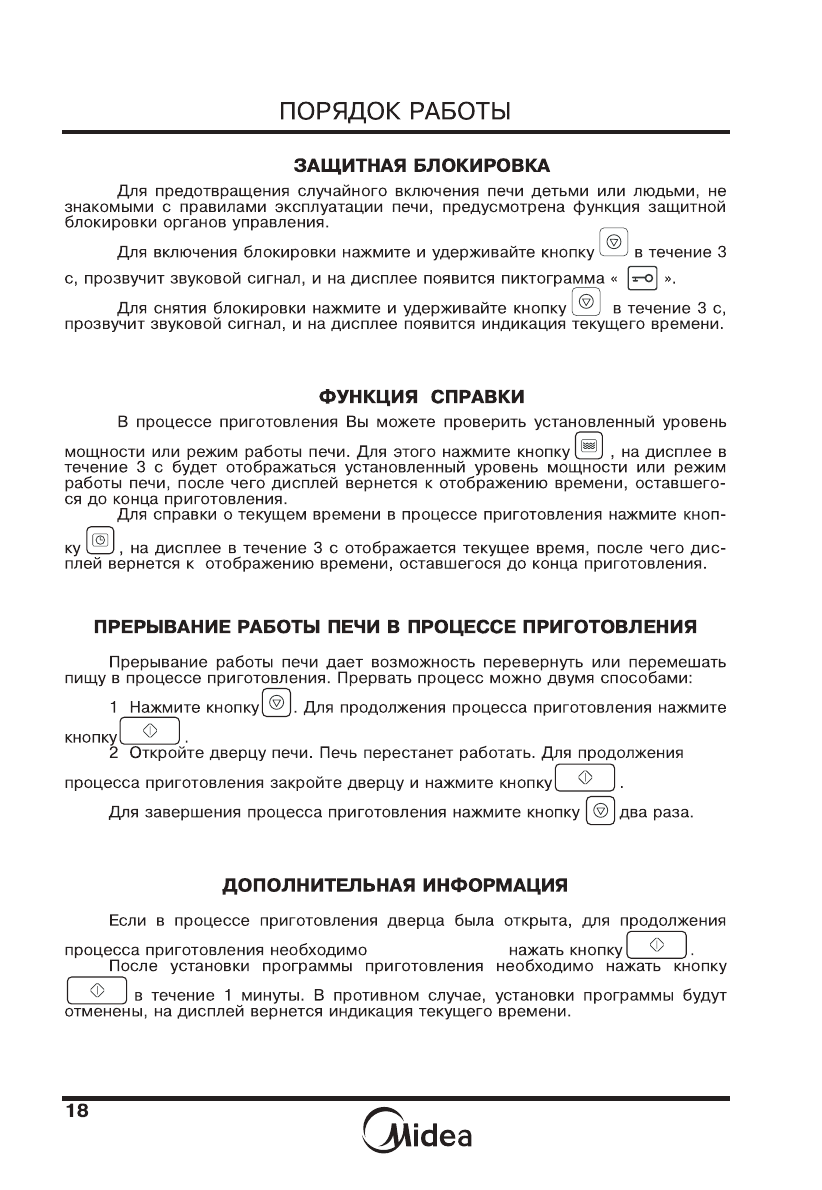 ПОРЯДОК РАБОТЫ

ЗАЩИТНАЯ БЛОКИРОВКА

Для предотвращения случайного включения печи детьми или людьми, не знакомыми с правилами эксплуатации печи, предусмотрена функция защитной блокировки органов управления.

Для включения блокировки нажмите и удерживайте кнопку в течение 3 с, прозвучит звуковой сигнал, и на дисплее появится пиктограмма « ».

Для снятия блокировки нажмите и удерживайте кнопку в течение 3 с, прозвучит звуковой сигнал, и на дисплее появится индикация текущего времени.

ФУНКЦИЯ СПРАВКИ

В процессе приготовления Вы можете проверить установленный уровень мощности или режим работы печи. Для этого нажмите кнопку , на дисплее в течение 3 с будет отображаться установленный уровень мощности или режим работы печи, после чего дисплей вернется к отображению времени, оставшегося до конца приготовления.

Для справки о текущем времени в процессе приготовления нажмите кнопку , на дисплее в течение 3 с отображается текущее время, после чего дисплей вернется к отображению времени, оставшегося до конца приготовления.

ПРЕРЫВАНИЕ РАБОТЫ ПЕЧИ В ПРОЦЕССЕ ПРИГОТОВЛЕНИЯ

Прерывание работы печи дает возможность перевернуть или перемешать пищу в процессе приготовления. Прервать процесс можно двумя способами:

1 Нажмите кнопку . Для продолжения процесса приготовления нажмите кнопку .

2 Откройте дверцу печи. Печь перестанет работать. Для продолжения процесса приготовления закройте дверцу и нажмите кнопку .

Для завершения процесса приготовления нажмите кнопку два раза.

ДОПОЛНИТЕЛЬНАЯ ИНФОРМАЦИЯ

Если в процессе приготовления дверца была открыта, для продолжения процесса приготовления необходимо нажать кнопку .

После установки программы приготовления необходимо нажать кнопку в течение 1 минуты. В противном случае, установки программы будут отменены, на дисплей вернется индикация текущего времени.

18

Midea